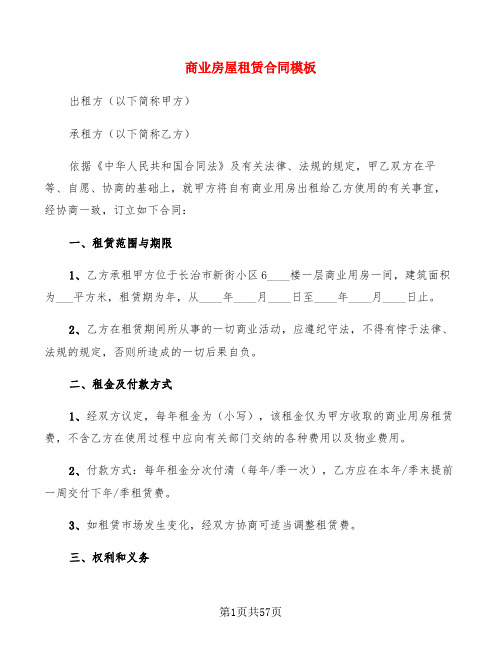 商业房屋租赁合同模板

出租方（以下简称甲方）

承租方（以下简称乙方）

依据《中华人民共和国合同法》及有关法律、法规的规定，甲乙双方在平等、自愿、协商的基础上，就甲方将自有商业用房出租给乙方使用的有关事宜，经协商一致，订立如下合同：

一、租赁范围与期限

1、乙方承租甲方位于长治市新街小区6____楼一层商业用房一间，建筑面积为___平方米，租赁期为年，从____年____月____日至____年____月____日止。

2、乙方在租赁期间所从事的一切商业活动，应遵纪守法，不得有悖于法律、法规的规定，否则所造成的一切后果自负。

二、租金及付款方式

1、经双方议定，每年租金为（小写），该租金仅为甲方收取的商业用房租赁费，不含乙方在使用过程中应向有关部门交纳的各种费用以及物业费用。

2、付款方式：每年租金分次付清（每年/季一次），乙方应在本年/季末提前一周交付下年/季租赁费。

3、如租赁市场发生变化，经双方协商可适当调整租赁费。

三、权利和义务

第1页共57页